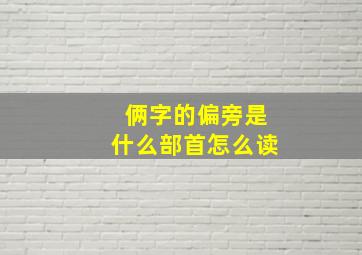 俩字的偏旁是
什么部首怎么读